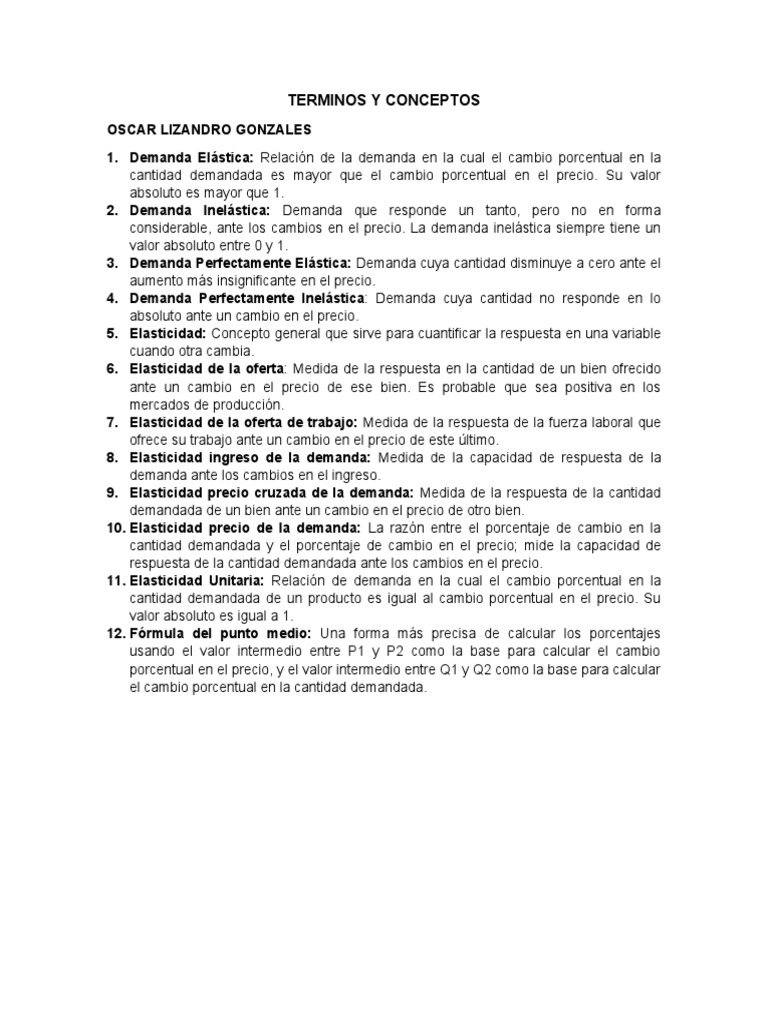 TERMINOS Y CONCEPTOS

OSCAR LIZANDRO GONZALES

1. Demanda Elástica: Relación de la demanda en la cual el cambio porcentual en la cantidad demandada es mayor que el cambio porcentual en el precio. Su valor absoluto es mayor que 1.
2. Demanda Inelástica: Demanda que responde un tanto, pero no en forma considerable, ante los cambios en el precio. La demanda inelástica siempre tiene un valor absoluto entre 0 y 1.
3. Demanda Perfectamente Elástica: Demanda cuya cantidad disminuye a cero ante el aumento más insignificante en el precio.
4. Demanda Perfectamente Inelástica: Demanda cuya cantidad no responde en lo absoluto ante un cambio en el precio.
5. Elasticidad: Concepto general que sirve para cuantificar la respuesta en una variable cuando otra cambia.
6. Elasticidad de la oferta: Medida de la respuesta en la cantidad de un bien ofrecido ante un cambio en el precio de ese bien. Es probable que sea positiva en los mercados de producción.
7. Elasticidad de la oferta de trabajo: Medida de la respuesta de la fuerza laboral que ofrece su trabajo ante un cambio en el precio de este último.
8. Elasticidad ingreso de la demanda: Medida de la capacidad de respuesta de la demanda ante los cambios en el ingreso.
9. Elasticidad precio cruzada de la demanda: Medida de la respuesta de la cantidad demandada de un bien ante un cambio en el precio de otro bien.
10. Elasticidad precio de la demanda: La razón entre el porcentaje de cambio en la cantidad demandada y el porcentaje de cambio en el precio; mide la capacidad de respuesta de la cantidad demandada ante los cambios en el precio.
11. Elasticidad Unitaria: Relación de demanda en la cual el cambio porcentual en la cantidad demandada de un producto es igual al cambio porcentual en el precio. Su valor absoluto es igual a 1.
12. Fórmula del punto medio: Una forma más precisa de calcular los porcentajes usando el valor intermedio entre P1 y P2 como la base para calcular el cambio porcentual en el precio, y el valor intermedio entre Q1 y Q2 como la base para calcular el cambio porcentual en la cantidad demandada.